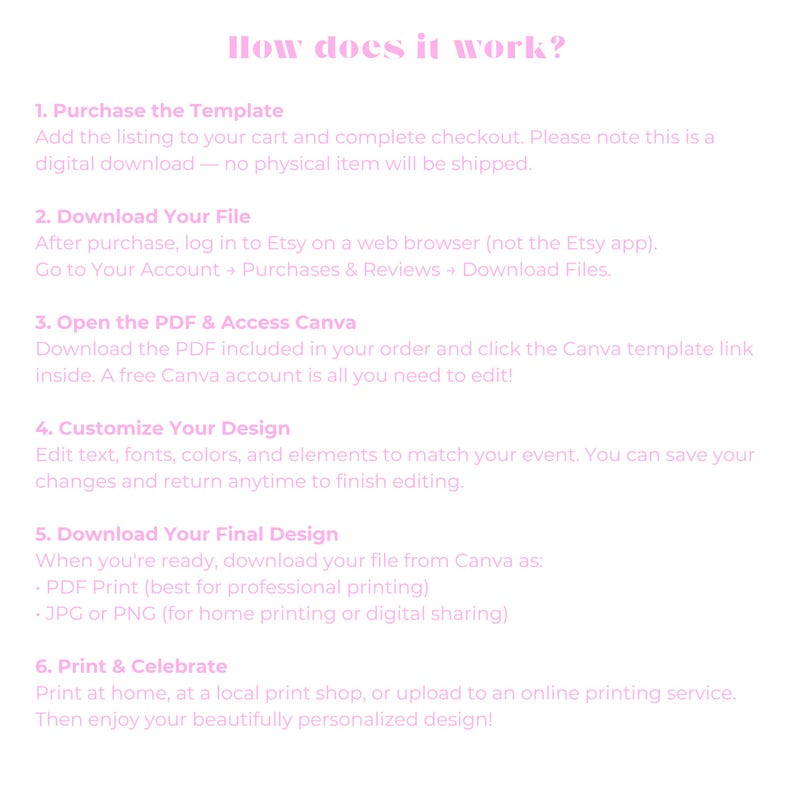 How does it work?

1. Purchase the Template
Add the listing to your cart and complete checkout. Please note this is a digital download — no physical item will be shipped.

2. Download Your File
After purchase, log in to Etsy on a web browser (not the Etsy app).
Go to Your Account → Purchases & Reviews → Download Files.

3. Open the PDF & Access Canva
Download the PDF included in your order and click the Canva template link inside. A free Canva account is all you need to edit!

4. Customize Your Design
Edit text, fonts, colors, and elements to match your event. You can save your changes and return anytime to finish editing.

5. Download Your Final Design
When you're ready, download your file from Canva as:
• PDF Print (best for professional printing)
• JPG or PNG (for home printing or digital sharing)

6. Print & Celebrate
Print at home, at a local print shop, or upload to an online printing service. Then enjoy your beautifully personalized design!